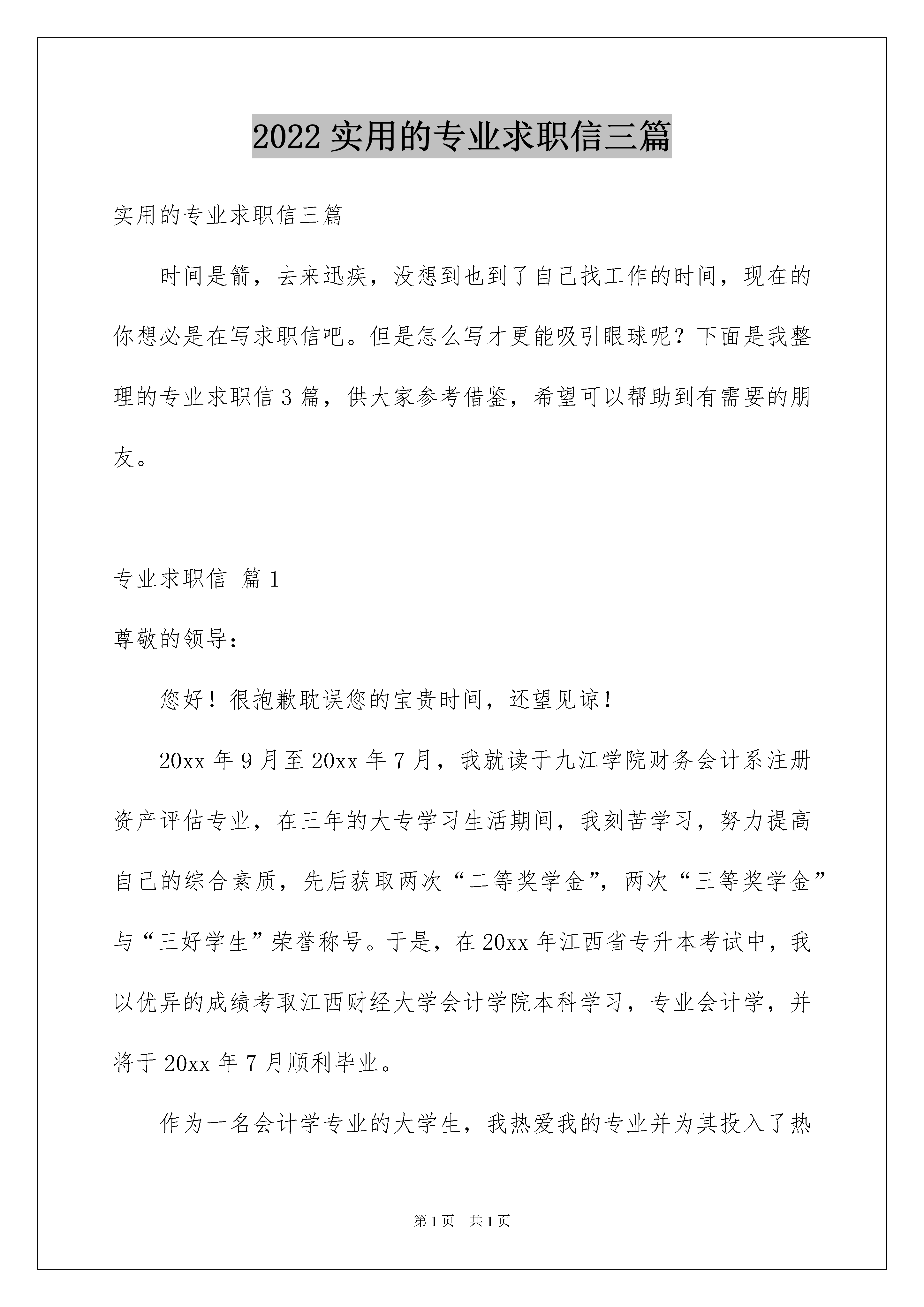 2022 实用的专业求职信三篇

实用的专业求职信三篇

时间是箭，去来迅疾，没想到也到了自己找工作的时间，现在的你想必是在写求职信吧。但是怎么写才更能吸引眼球呢？下面是我整理的专业求职信 3 篇，供大家参考借鉴，希望可以帮助到有需要的朋友。

专业求职信 篇 1

尊敬的领导：

您好！很抱歉耽误您的宝贵时间，还望见谅！

20xx 年 9 月至 20xx 年 7 月，我就读于九江学院财务会计系注册资产评估专业，在三年的大专学习生活期间，我刻苦学习，努力提高自己的综合素质，先后获取两次“二等奖学金”，两次“三等奖学金”与“三好学生”荣誉称号。于是，在 20xx 年江西省专升本考试中，我以优异的成绩考取江西财经大学会计学院本科学习，专业会计学，并将于 20xx 年 7 月顺利毕业。

作为一名会计学专业的大学生，我热爱我的专业并为其投入了热

第 1 页 共 1 页